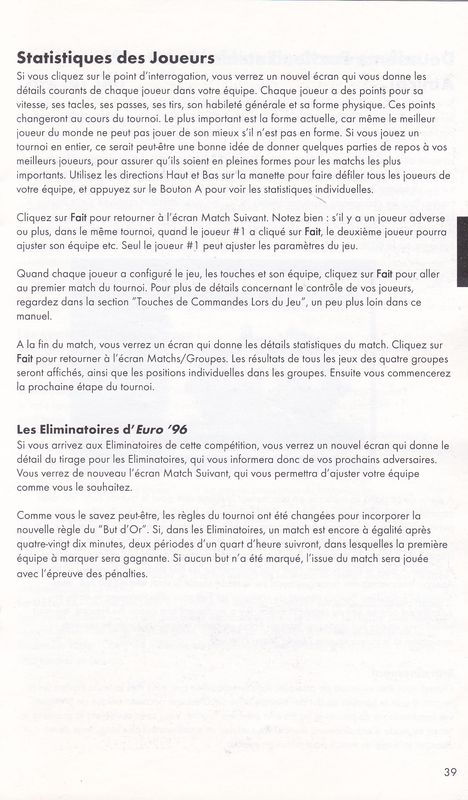 Statistiques des Joueurs

Si vous cliquez sur le point d'interrogation, vous verrez un nouvel écran qui vous donne les détails courants de chaque joueur dans votre équipe. Chaque joueur a des points pour sa vitesse, ses tacles, ses passes, ses tirs, son habileté générale et sa forme physique. Ces points changeront au cours du tournoi. Le plus important est la forme actuelle, car même le meilleur joueur du monde ne peut pas jouer de son mieux s'il n'est pas en forme. Si vous jouez un tournoi en entier, ce serait peut-être une bonne idée de donner quelques parties de repos à vos meilleurs joueurs, pour assurer qu'ils soient en pleines formes pour les matchs les plus importants. Utilisez les directions Haut et Bas sur la manette pour faire défiler tous les joueurs de votre équipe, et appuyez sur le Bouton A pour voir les statistiques individuelles.

Cliquez sur Fait pour retourner à l'écran Match Suivant. Notez bien : s'il y a un joueur adverse ou plus, dans le même tournoi, quand le joueur #1 a cliqué sur Fait, le deuxième joueur pourra ajuster son équipe etc. Seul le joueur #1 peut ajuster les paramètres du jeu.

Quand chaque joueur a configuré le jeu, les touches et son équipe, cliquez sur Fait pour aller au premier match du tournoi. Pour plus de détails concernant le contrôle de vos joueurs, regardez dans la section "Touches de Commandes Lors du Jeu", un peu plus loin dans ce manuel.

A la fin du match, vous verrez un écran qui donne les détails statistiques du match. Cliquez sur Fait pour retourner à l'écran Matchs/Groupes. Les résultats de tous les jeux des quatre groupes seront affichés, ainsi que les positions individuelles dans les groupes. Ensuite vous commencerez la prochaine étape du tournoi.

Les Eliminatoires d'Euro '96

Si vous arrivez aux Eliminatoires de cette compétition, vous verrez un nouvel écran qui donne le détail du tirage pour les Eliminatoires, qui vous informera donc de vos prochains adversaires. Vous verrez de nouveau l'écran Match Suivant, qui vous permettra d'ajuster votre équipe comme vous le souhaitez.

Comme vous le savez peut-être, les règles du tournoi ont été changées pour incorporer la nouvelle règle du "But d'Or". Si, dans les Eliminatoires, un match est encore à égalité après quatre-vingt dix minutes, deux périodes d'un quart d'heure suivront, dans lesquelles la première équipe à marquer sera gagnante. Si aucun but n'a été marqué, l'issue du match sera jouée avec l'épreuve des pénalties.

39